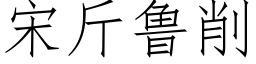 宋斤鲁削